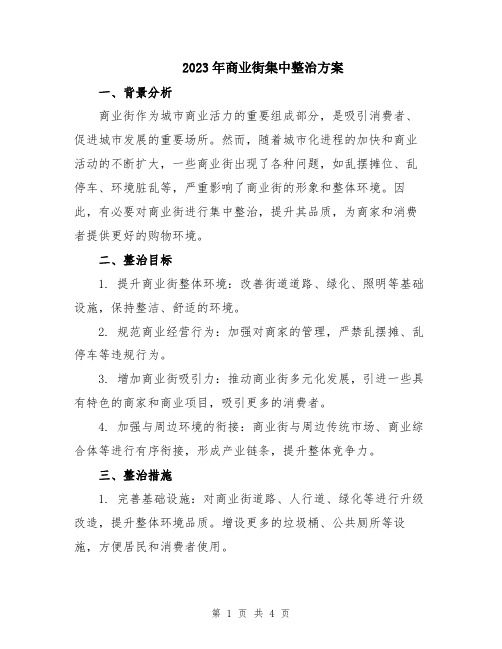 2023年商业街集中整治方案

一、背景分析

商业街作为城市商业活力的重要组成部分，是吸引消费者、促进城市发展的重要场所。然而，随着城市化进程的加快和商业活动的不断扩大，一些商业街出现了各种问题，如乱摆摊位、乱停车、环境脏乱等，严重影响了商业街的形象和整体环境。因此，有必要对商业街进行集中整治，提升其品质，为商家和消费者提供更好的购物环境。

二、整治目标

1. 提升商业街整体环境：改善街道道路、绿化、照明等基础设施，保持整洁、舒适的环境。

2. 规范商业经营行为：加强对商家的管理，严禁乱摆摊、乱停车等违规行为。

3. 增加商业街吸引力：推动商业街多元化发展，引进一些具有特色的商家和商业项目，吸引更多的消费者。

4. 加强与周边环境的衔接：商业街与周边传统市场、商业综合体等进行有序衔接，形成产业链条，提升整体竞争力。

三、整治措施

1. 完善基础设施：对商业街道路、人行道、绿化等进行升级改造，提升整体环境品质。增设更多的垃圾桶、公共厕所等设施，方便居民和消费者使用。

第 1 页 共 4 页